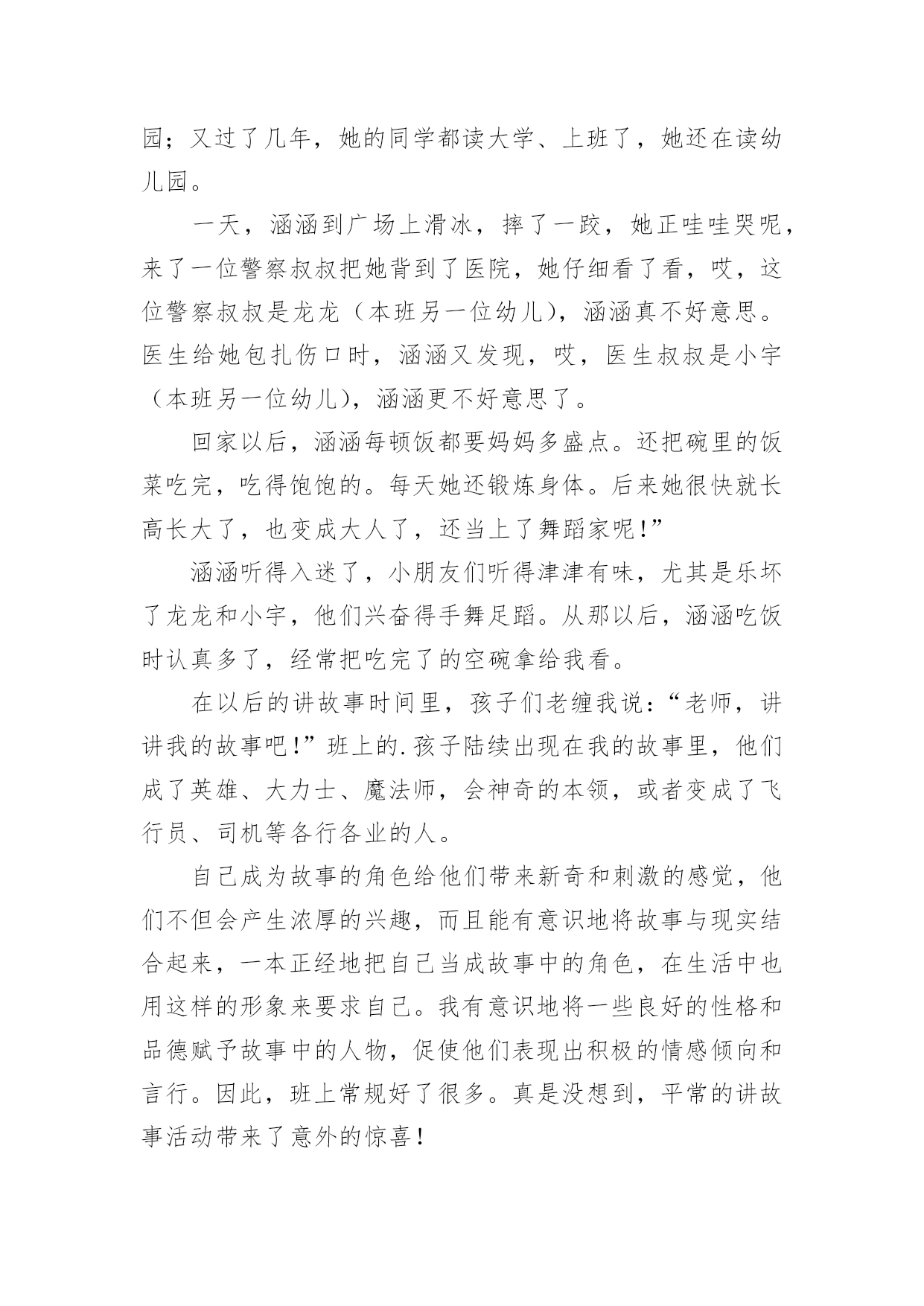 园；又过了几年，她的同学都读大学、上班了，她还在读幼儿园。

一天，涵涵到广场上滑冰，摔了一跤，她正哇哇哭呢，来了一位警察叔叔把她背到了医院，她仔细看了看，哎，这位警察叔叔是龙龙（本班另一位幼儿），涵涵真不好意思。医生给她包扎伤口时，涵涵又发现，哎，医生叔叔是小宇（本班另一位幼儿），涵涵更不好意思了。

回家以后，涵涵每顿饭都要妈妈多盛点。还把碗里的饭菜吃完，吃得饱饱的。每天她还锻炼身体。后来她很快就长高长大了，也变成大人了，还当上了舞蹈家呢！”

涵涵听得入迷了，小朋友们听得津津有味，尤其是乐坏了龙龙和小宇，他们兴奋得手舞足蹈。从那以后，涵涵吃饭时认真多了，经常把吃完了的空碗拿给我看。

在以后的讲故事时间里，孩子们老缠我说：“老师，讲讲我的故事吧！”班上的.孩子陆续出现在我的故事里，他们成了英雄、大力士、魔法师，会神奇的本领，或者变成了飞行员、司机等各行各业的人。

自己成为故事的角色给他们带来新奇和刺激的感觉，他们不但会产生浓厚的兴趣，而且能有意识地将故事与现实结合起来，一本正经地把自己当成故事中的角色，在生活中也用这样的形象来要求自己。我有意识地将一些良好的性格和品德赋予故事中的人物，促使他们表现出积极的情感倾向和言行。因此，班上常规好了很多。真是没想到，平常的讲故事活动带来了意外的惊喜！